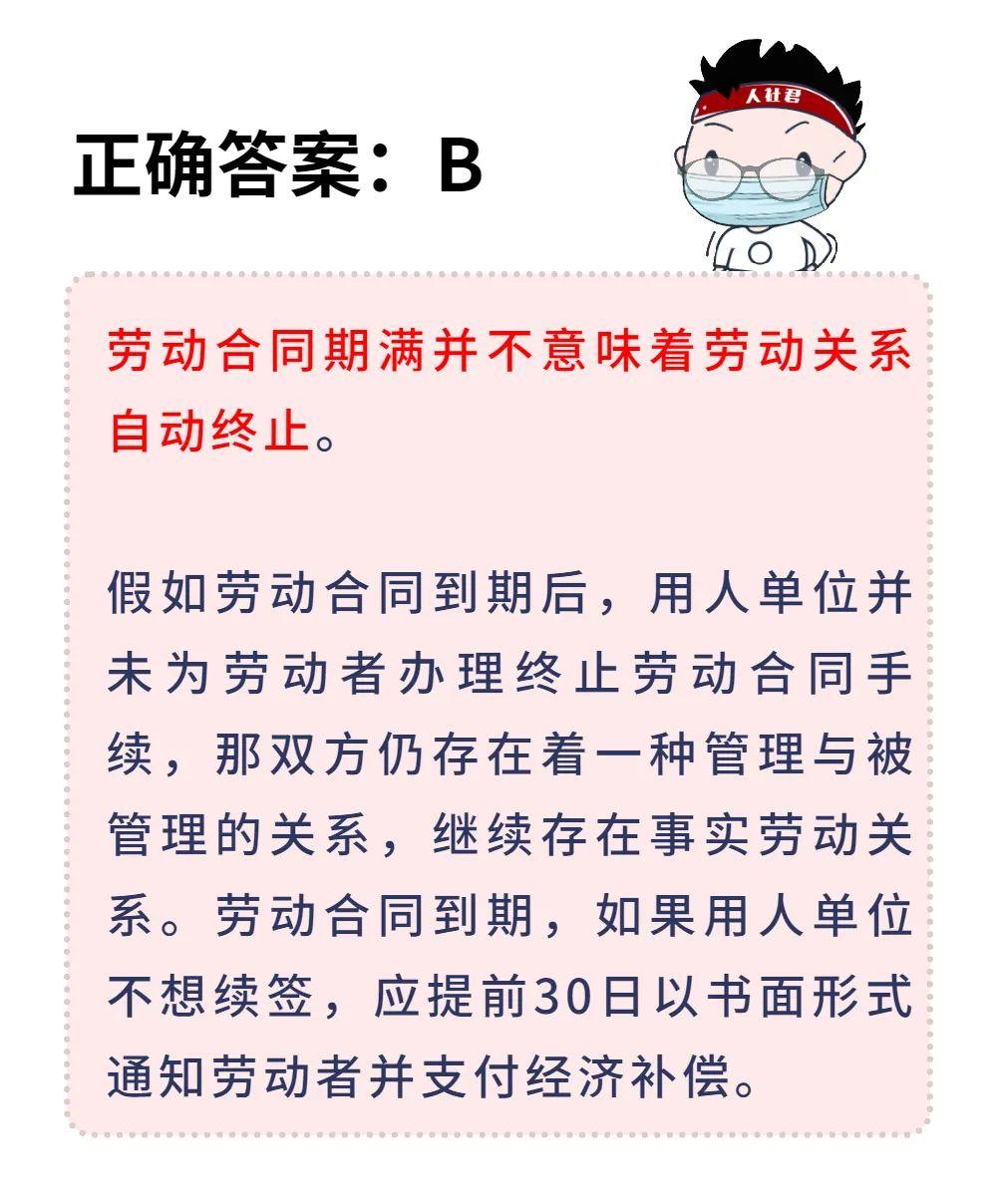 正确答案：B

人社君

劳动合同期满并不意味着劳动关系自动终止。

假如劳动合同到期后，用人单位并未为劳动者办理终止劳动合同手续，那双方仍存在着一种管理与被管理的关系，继续存在事实劳动关系。劳动合同到期，如果用人单位不想续签，应提前30日以书面形式通知劳动者并支付经济补偿。